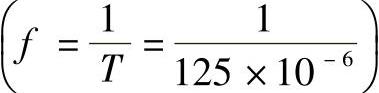 $f = \frac{1}{T} = \frac{1}{125 \times 10^{-6}}$